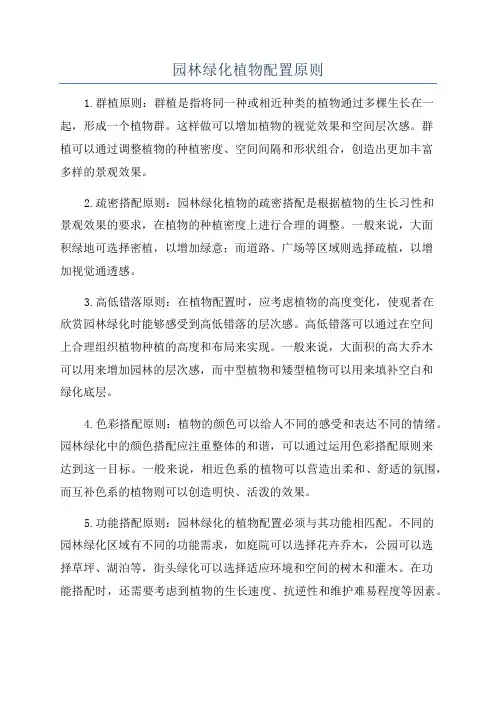 园林绿化植物配置原则

1.群植原则：群植是指将同一种或相近种类的植物通过多棵生长在一起，形成一个植物群。这样做可以增加植物的视觉效果和空间层次感。群植可以通过调整植物的种植密度、空间间隔和形状组合，创造出更加丰富多样的景观效果。

2.疏密搭配原则：园林绿化植物的疏密搭配是根据植物的生长习性和景观效果的要求，在植物的种植密度上进行合理的调整。一般来说，大面积绿地可选择密植，以增加绿意；而道路、广场等区域则选择疏植，以增加视觉通透感。

3.高低错落原则：在植物配置时，应考虑植物的高度变化，使观者在欣赏园林绿化时能够感受到高低错落的层次感。高低错落可以通过在空间上合理组织植物种植的高度和布局来实现。一般来说，大面积的高大乔木可以用来增加园林的层次感，而中型植物和矮型植物可以用来填补空白和绿化底层。

4.色彩搭配原则：植物的颜色可以给人不同的感受和表达不同的情绪。园林绿化中的颜色搭配应注重整体的和谐，可以通过运用色彩搭配原则来达到这一目标。一般来说，相近色系的植物可以营造出柔和、舒适的氛围，而互补色系的植物则可以创造明快、活泼的效果。

5.功能搭配原则：园林绿化的植物配置必须与其功能相匹配。不同的园林绿化区域有不同的功能需求，如庭院可以选择花卉乔木，公园可以选择草坪、湖泊等，街头绿化可以选择适应环境和空间的树木和灌木。在功能搭配时，还需要考虑到植物的生长速度、抗逆性和维护难易程度等因素。